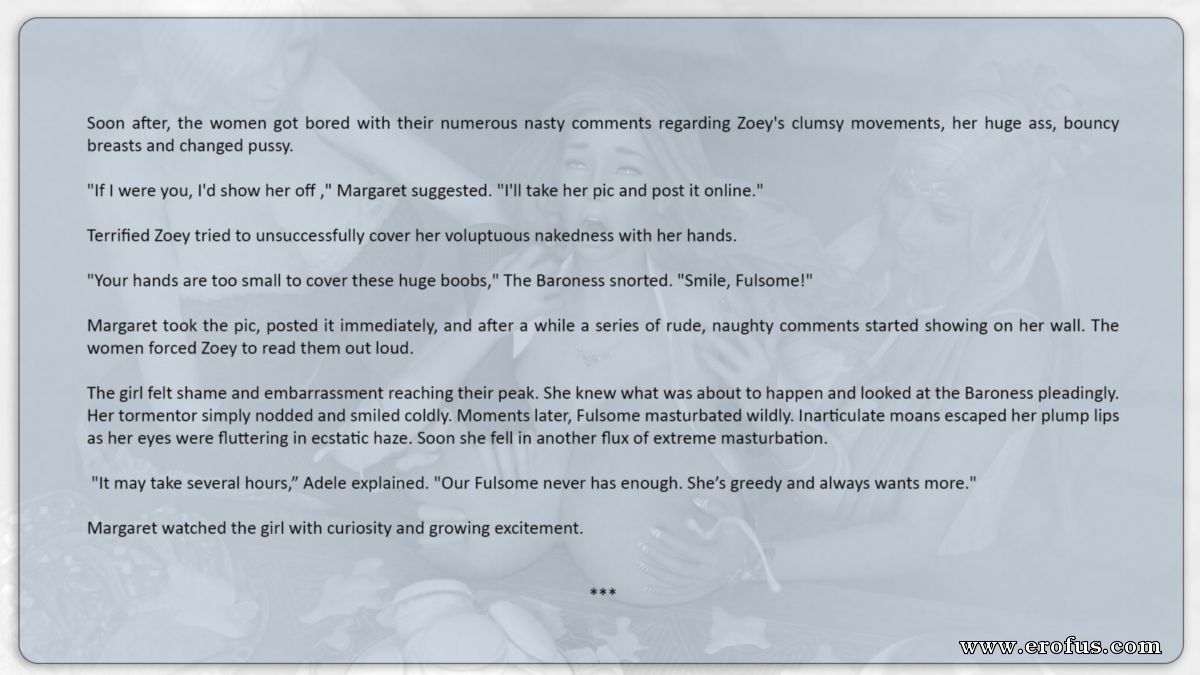 Soon after, the women got bored with their numerous nasty comments regarding Zoey's clumsy movements, her huge ass, bouncy breasts and changed pussy.

"If I were you, I'd show her off ," Margaret suggested. "I'll take her pic and post it online."

Terrified Zoey tried to unsuccessfully cover her voluptuous nakedness with her hands.

"Your hands are too small to cover these huge boobs," The Baroness snorted. "Smile, Fulsome!"

Margaret took the pic, posted it immediately, and after a while a series of rude, naughty comments started showing on her wall. The women forced Zoey to read them out loud.

The girl felt shame and embarrassment reaching their peak. She knew what was about to happen and looked at the Baroness pleadingly. Her tormentor simply nodded and smiled coldly. Moments later, Fulsome masturbated wildly. Inarticulate moans escaped her plump lips as her eyes were fluttering in ecstatic haze. Soon she fell in another flux of extreme masturbation.

"It may take several hours," Adele explained. "Our Fulsome never has enough. She's greedy and always wants more."

Margaret watched the girl with curiosity and growing excitement.

***

www.erofus.com